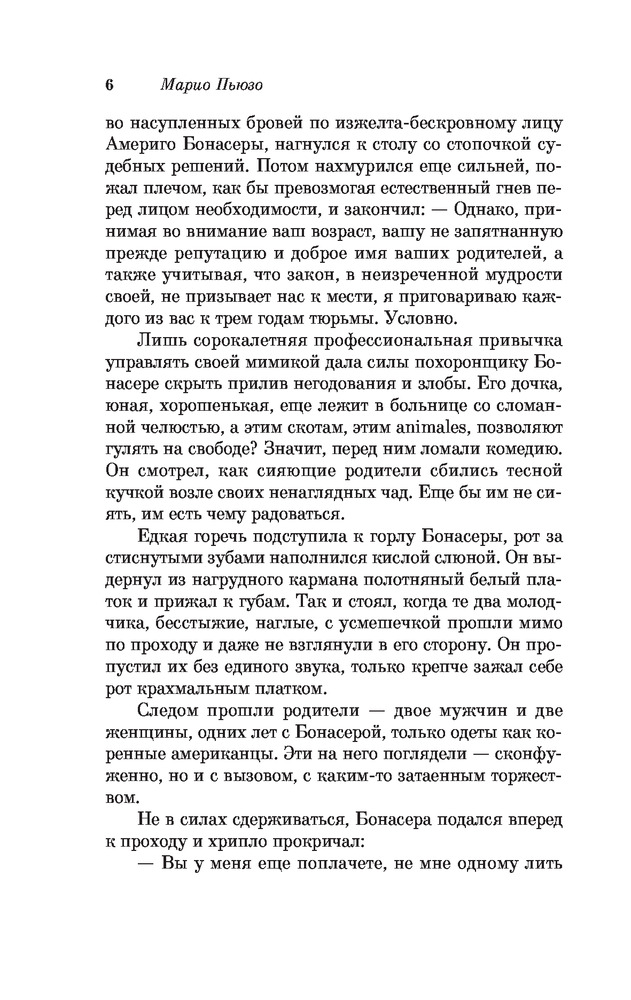 6 Марио Пьюзо

во насупленных бровей по изжелта-бескровному лицу Америго Бонасеры, нагнулся к столу со стопочкой судебных решений. Потом нахмурился еще сильней, пожал плечом, как бы превозмогая естественный гнев перед лицом необходимости, и закончил: — Однако, принимая во внимание ваш возраст, вашу не запятнанную прежде репутацию и доброе имя ваших родителей, а также учитывая, что закон, в неизреченной мудрости своей, не призывает нас к мести, я приговариваю каждого из вас к трем годам тюрьмы. Условно.

Лишь сорокалетняя профессиональная привычка управлять своей мимикой дала силы похоронщику Бонасере скрыть прилив негодования и злобы. Его дочка, юная, хорошенькая, еще лежит в больнице со сломанной челюстью, а этим скотам, этим animales, позволяют гулять на свободе? Значит, перед ним ломали комедию. Он смотрел, как сияющие родители сбились тесной кучкой возле своих ненаглядных чад. Еще бы им не сиять, им есть чему радоваться.

Едкая горечь подступила к горлу Бонасеры, рот за стиснутыми зубами наполнился кислой слюной. Он выдернул из нагрудного кармана полотняный белый платок и прижал к губам. Так и стоял, когда те два молодчика, бесстыжие, наглые, с усмешечкой прошли мимо по проходу и даже не взглянули в его сторону. Он пропустил их без единого звука, только крепче зажал себе рот крахмальным платком.

Следом прошли родители — двое мужчин и две женщины, одних лет с Бонасерой, только одеты как коренные американцы. Эти на него поглядели — сконфуженно, но и с вызовом, с каким-то затаенным торжеством.

Не в силах сдерживаться, Бонасера подался вперед к проходу и хрипло прокричал:

— Вы у меня еще поплачете, не мне одному лить